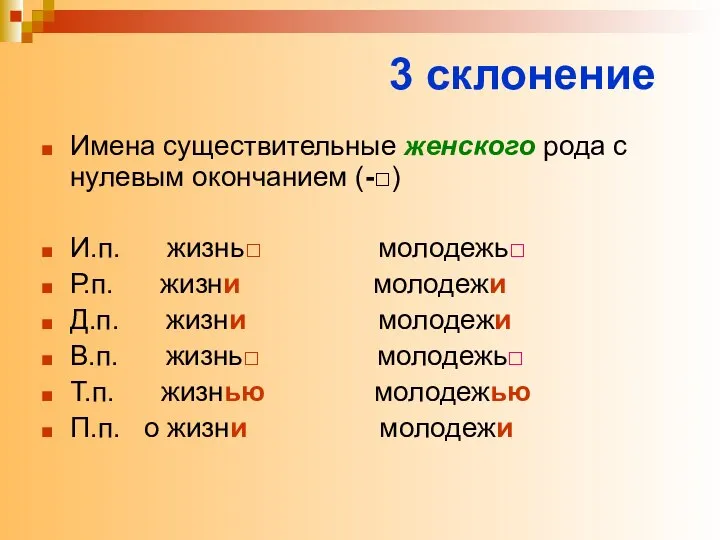 3 склонение

Имена существительные женского рода с нулевым окончанием (-□)

И.п. жизнь□ молодежь□
Р.п. жизни молодежи
Д.п. жизни молодежи
В.п. жизнь□ молодежь□
Т.п. жизнью молодежью
П.п. о жизни молодежи